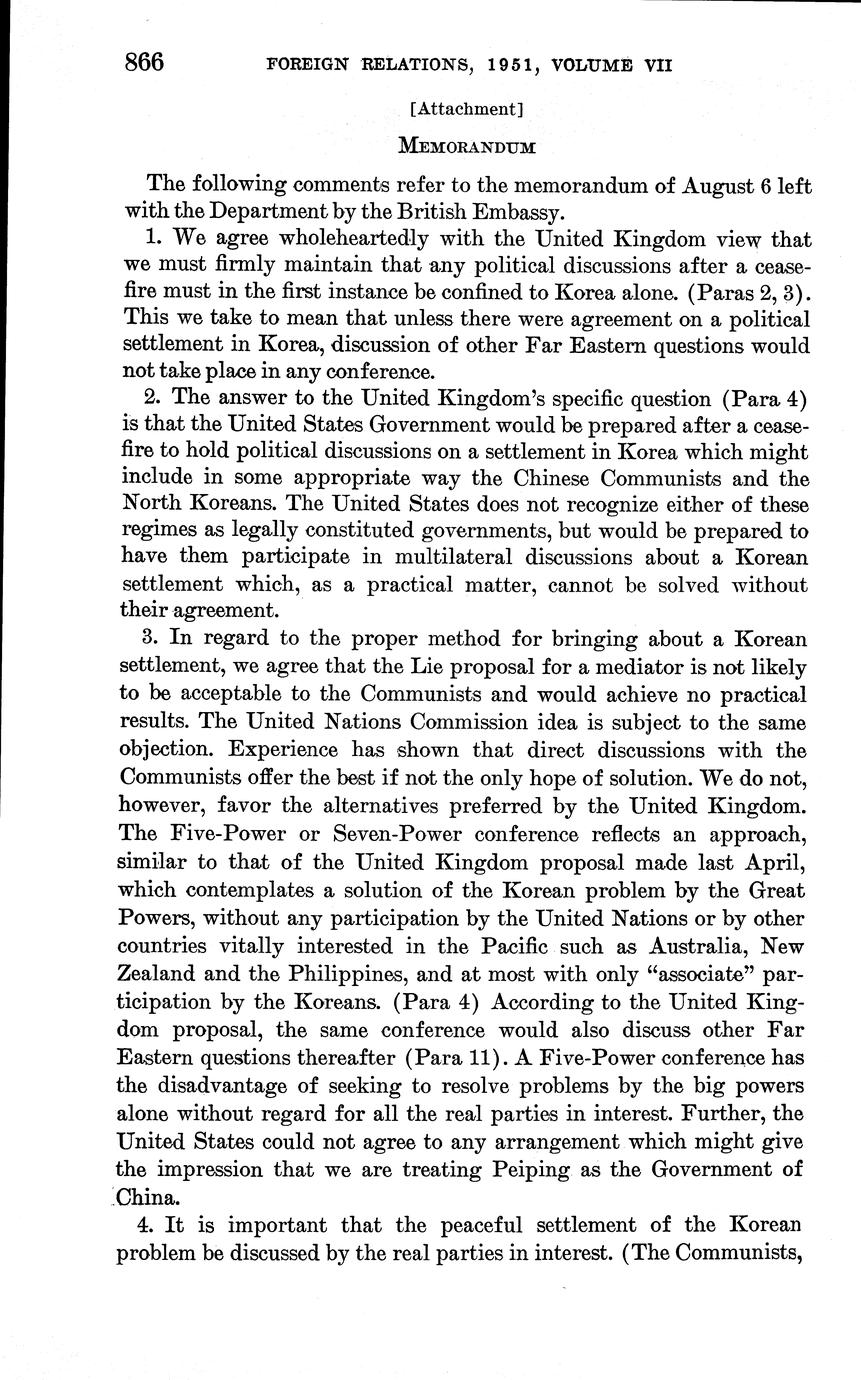 866 FOREIGN RELATIONS, 1951, VOLUME VII

[Attachment]

MEMORANDUM

The following comments refer to the memorandum of August 6 left with the Department by the British Embassy.

1. We agree wholeheartedly with the United Kingdom view that we must firmly maintain that any political discussions after a ceasefire must in the first instance be confined to Korea alone. (Paras 2, 3). This we take to mean that unless there were agreement on a political settlement in Korea, discussion of other Far Eastern questions would not take place in any conference.

2. The answer to the United Kingdom's specific question (Para 4) is that the United States Government would be prepared after a ceasefire to hold political discussions on a settlement in Korea which might include in some appropriate way the Chinese Communists and the North Koreans. The United States does not recognize either of these regimes as legally constituted governments, but would be prepared to have them participate in multilateral discussions about a Korean settlement which, as a practical matter, cannot be solved without their agreement.

3. In regard to the proper method for bringing about a Korean settlement, we agree that the Lie proposal for a mediator is not likely to be acceptable to the Communists and would achieve no practical results. The United Nations Commission idea is subject to the same objection. Experience has shown that direct discussions with the Communists offer the best if not the only hope of solution. We do not, however, favor the alternatives preferred by the United Kingdom. The Five-Power or Seven-Power conference reflects an approach, similar to that of the United Kingdom proposal made last April, which contemplates a solution of the Korean problem by the Great Powers, without any participation by the United Nations or by other countries vitally interested in the Pacific such as Australia, New Zealand and the Philippines, and at most with only "associate" participation by the Koreans. (Para 4) According to the United Kingdom proposal, the same conference would also discuss other Far Eastern questions thereafter (Para 11). A Five-Power conference has the disadvantage of seeking to resolve problems by the big powers alone without regard for all the real parties in interest. Further, the United States could not agree to any arrangement which might give the impression that we are treating Peiping as the Government of China.

4. It is important that the peaceful settlement of the Korean problem be discussed by the real parties in interest. (The Communists,